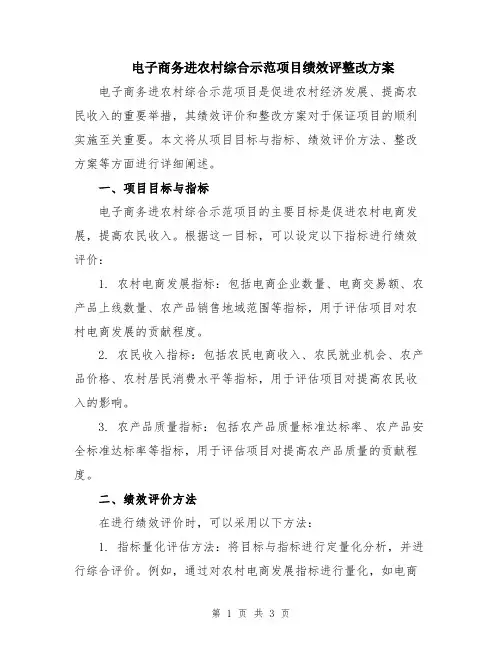 电子商务进农村综合示范项目绩效评整改方案

电子商务进农村综合示范项目是促进农村经济发展、提高农民收入的重要举措，其绩效评价和整改方案对于保证项目的顺利实施至关重要。本文将从项目目标与指标、绩效评价方法、整改方案等方面进行详细阐述。

一、项目目标与指标

电子商务进农村综合示范项目的主要目标是促进农村电商发展，提高农民收入。根据这一目标，可以设定以下指标进行绩效评价：

1. 农村电商发展指标：包括电商企业数量、电商交易额、农产品上线数量、农产品销售地域范围等指标，用于评估项目对农村电商发展的贡献程度。

2. 农民收入指标：包括农民电商收入、农民就业机会、农产品价格、农村居民消费水平等指标，用于评估项目对提高农民收入的影响。

3. 农产品质量指标：包括农产品质量标准达标率、农产品安全标准达标率等指标，用于评估项目对提高农产品质量的贡献程度。

二、绩效评价方法

在进行绩效评价时，可以采用以下方法：

1. 指标量化评估方法：将目标与指标进行定量化分析，并进行综合评价。例如，通过对农村电商发展指标进行量化，如电商

第 1 页 共 3 页